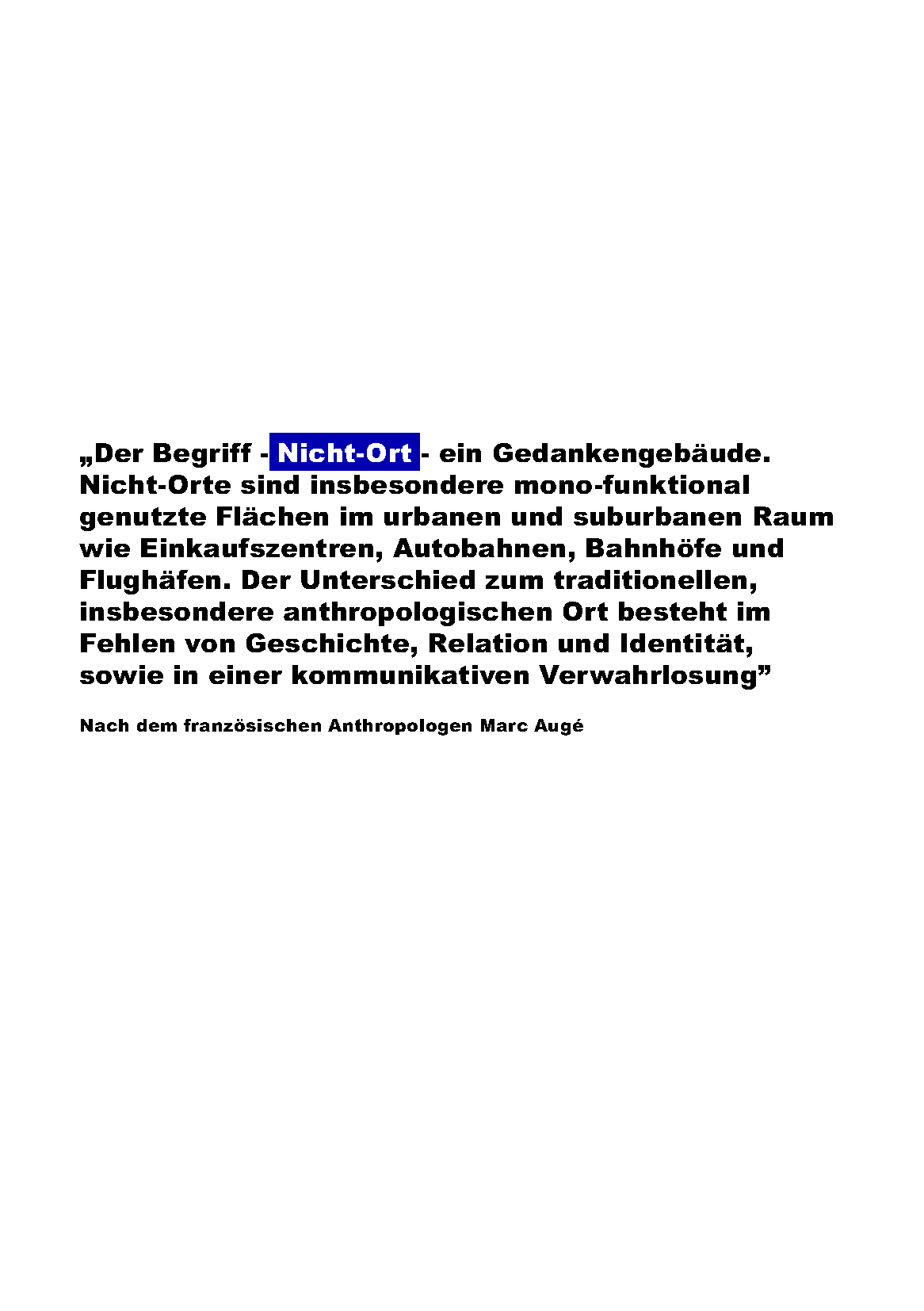 „Der Begriff - Nicht-Ort - ein Gedankengebäude. Nicht-Orte sind insbesondere mono-funktional genutzte Flächen im urbanen und suburbanen Raum wie Einkaufszentren, Autobahnen, Bahnhöfe und Flughäfen. Der Unterschied zum traditionellen, insbesondere anthropologischen Ort besteht im Fehlen von Geschichte, Relation und Identität, sowie in einer kommunikativen Verwahrlosung"

Nach dem französischen Anthropologen Marc Augé